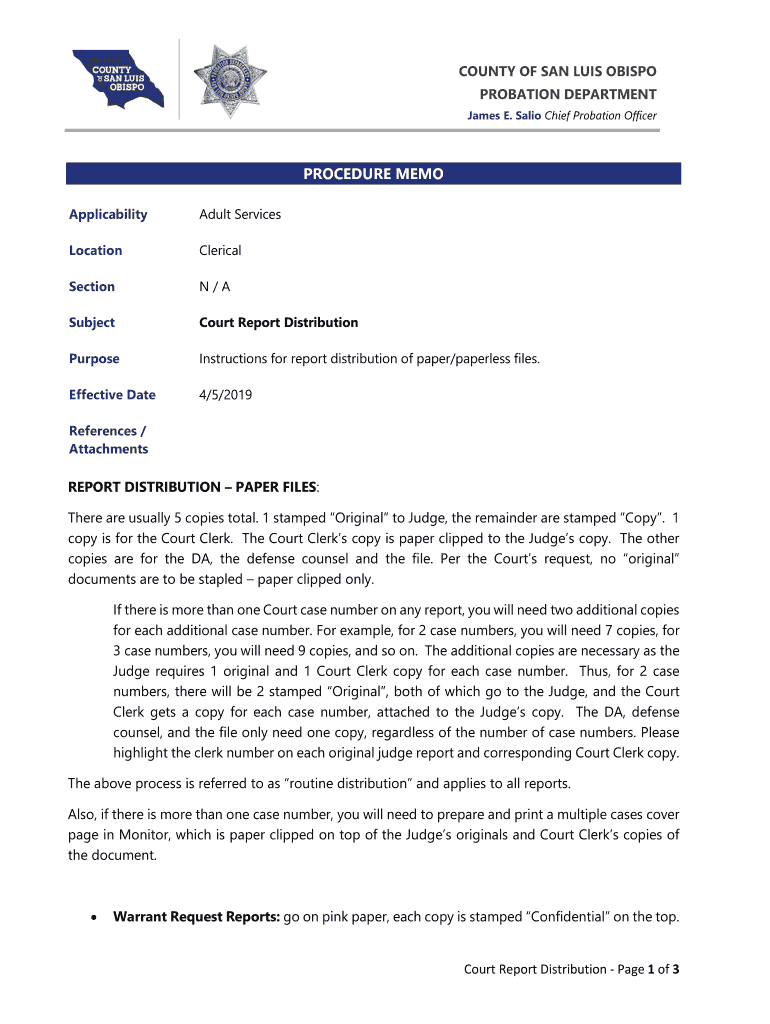 COUNTY OF SAN LUIS OBISPO

COUNTY OF SAN LUIS OBISPO
PROBATION DEPARTMENT
James E. Salio Chief Probation Officer

PROCEDURE MEMO

| | |
|---|---|
| Applicability | Adult Services |
| Location | Clerical |
| Section | N / A |
| Subject | Court Report Distribution |
| Purpose | Instructions for report distribution of paper/paperless files. |
| Effective Date | 4/5/2019 |
| References / Attachments | |

REPORT DISTRIBUTION – PAPER FILES:

There are usually 5 copies total. 1 stamped "Original" to Judge, the remainder are stamped "Copy". 1 copy is for the Court Clerk. The Court Clerk's copy is paper clipped to the Judge's copy. The other copies are for the DA, the defense counsel and the file. Per the Court's request, no "original" documents are to be stapled – paper clipped only.

If there is more than one Court case number on any report, you will need two additional copies for each additional case number. For example, for 2 case numbers, you will need 7 copies, for 3 case numbers, you will need 9 copies, and so on. The additional copies are necessary as the Judge requires 1 original and 1 Court Clerk copy for each case number. Thus, for 2 case numbers, there will be 2 stamped "Original", both of which go to the Judge, and the Court Clerk gets a copy for each case number, attached to the Judge's copy. The DA, defense counsel, and the file only need one copy, regardless of the number of case numbers. Please highlight the clerk number on each original judge report and corresponding Court Clerk copy.

The above process is referred to as "routine distribution" and applies to all reports.

Also, if there is more than one case number, you will need to prepare and print a multiple cases cover page in Monitor, which is paper clipped on top of the Judge's originals and Court Clerk's copies of the document.

• Warrant Request Reports: go on pink paper, each copy is stamped "Confidential" on the top.

Court Report Distribution - Page 1 of 3